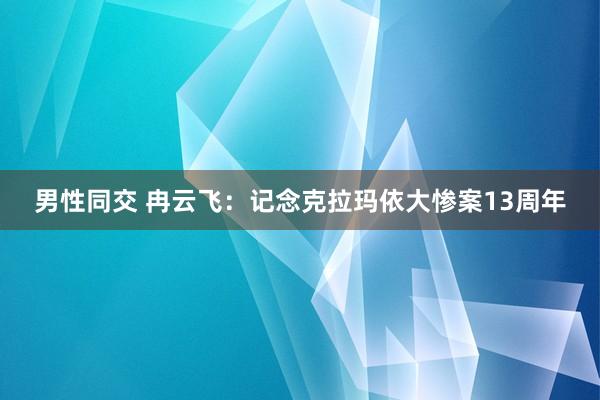 男性同交 冉云飞：记念克拉玛依大惨案13周年